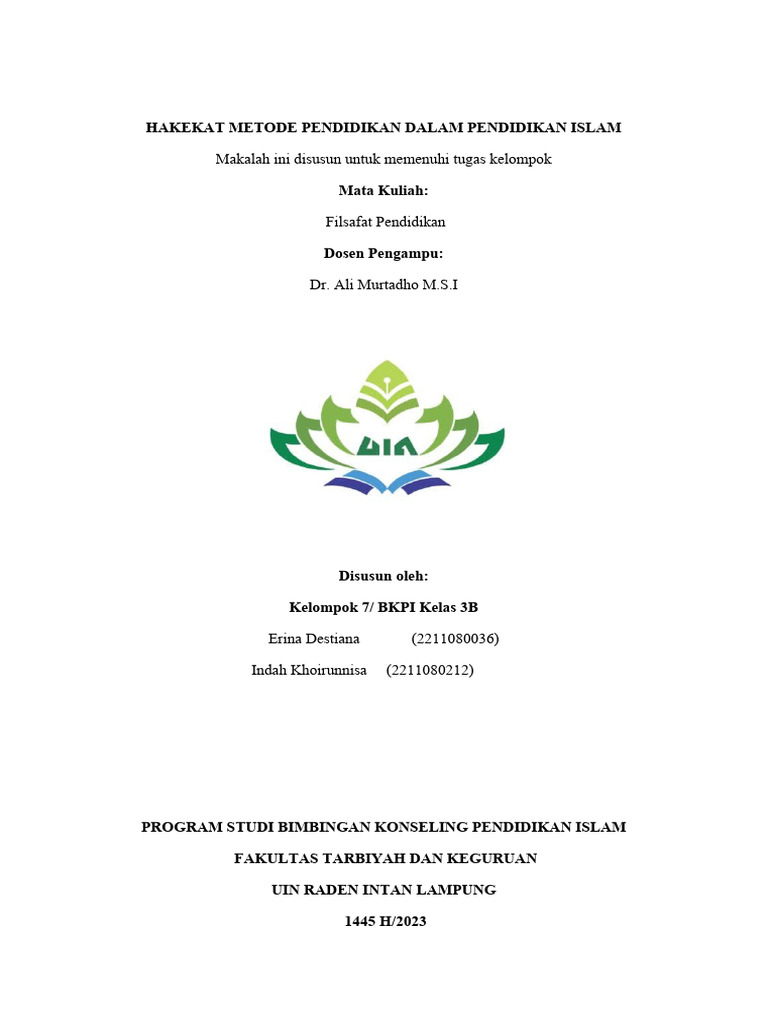 HAKEKAT METODE PENDIDIKAN DALAM PENDIDIKAN ISLAM

Makalah ini disusun untuk memenuhi tugas kelompok

Mata Kuliah:

Filsafat Pendidikan

Dosen Pengampu:

Dr. Ali Murtadho M.S.I

UIN

Disusun oleh:

Kelompok 7/ BKPI Kelas 3B

Erina Destiana (2211080036)

Indah Khoirunnisa (2211080212)

PROGRAM STUDI BIMBINGAN KONSELING PENDIDIKAN ISLAM

FAKULTAS TARBIYAH DAN KEGURUAN

UIN RADEN INTAN LAMPUNG

1445 H/2023